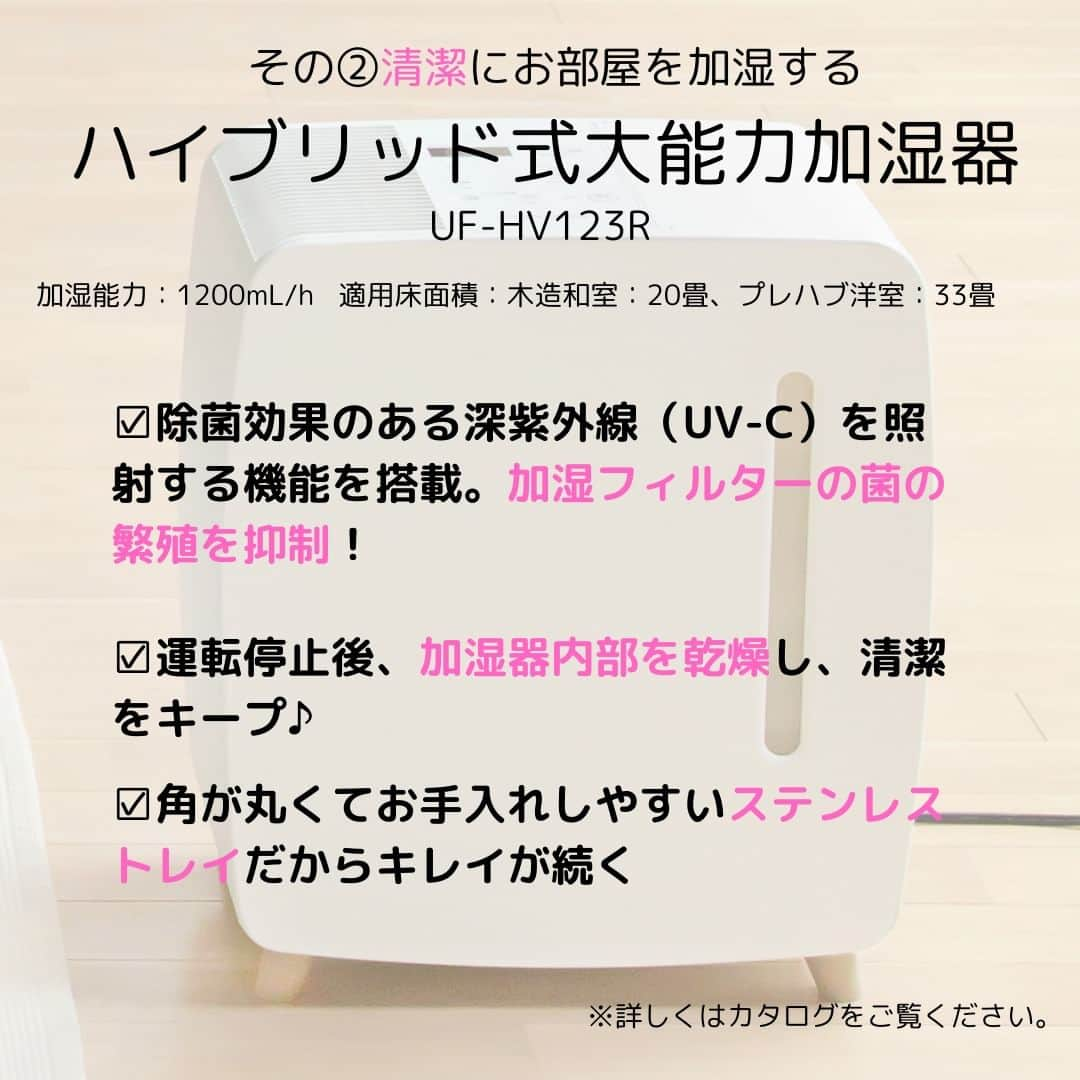 その②清潔にお部屋を加湿する

ハイブリッド式大能力加湿器

UF-HV123R

加湿能力：1200mL/h　適用床面積：木造和室：20畳、プレハブ洋室：33畳

☑除菌効果のある深紫外線（UV-C）を照射する機能を搭載。加湿フィルターの菌の繁殖を抑制！

☑運転停止後、加湿器内部を乾燥し、清潔をキープ♪

☑角が丸くてお手入れしやすいステンレストレイだからキレイが続く

※詳しくはカタログをご覧ください。